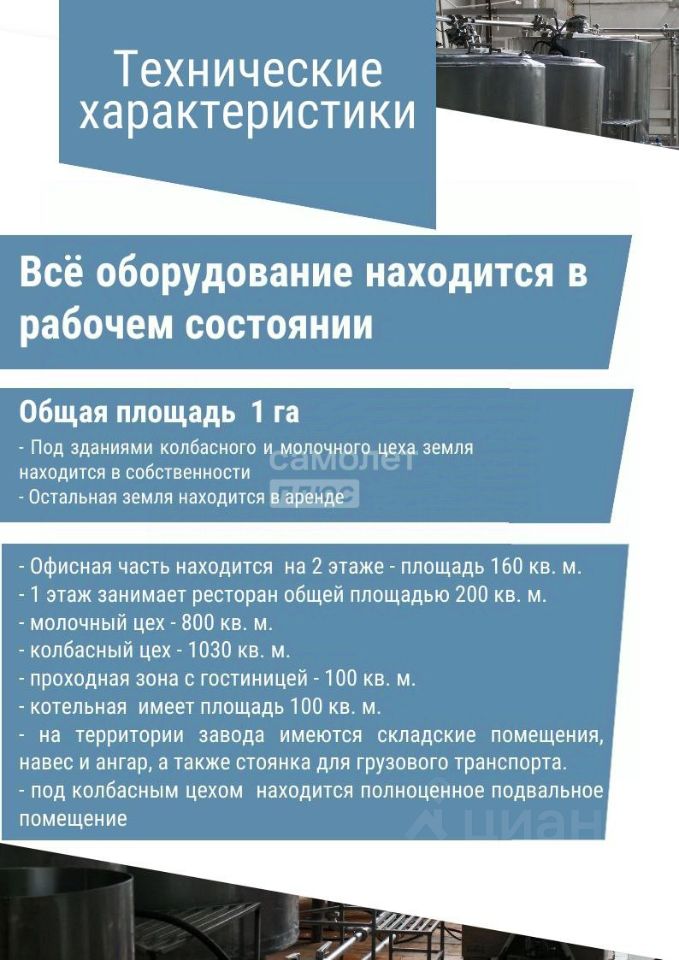 Технические характеристики

Всё оборудование находится в рабочем состоянии

Общая площадь 1 га
- Под зданиями колбасного и молочного цеха земля находится в собственности
- Остальная земля находится в аренде

Самолет плюс

- Офисная часть находится на 2 этаже - площадь 160 кв. м.
- 1 этаж занимает ресторан общей площадью 200 кв. м.
- молочный цех - 800 кв. м.
- колбасный цех - 1030 кв. м.
- проходная зона с гостиницей - 100 кв. м.
- котельная имеет площадь 100 кв. м.
- на территории завода имеются складские помещения, навес и ангар, а также стоянка для грузового транспорта.
- под колбасным цехом находится полноценное подвальное помещение

циан